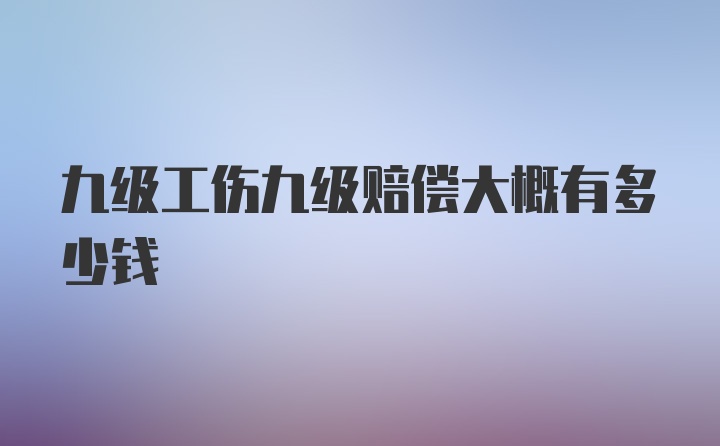 九级工伤九级赔偿大概有多少钱